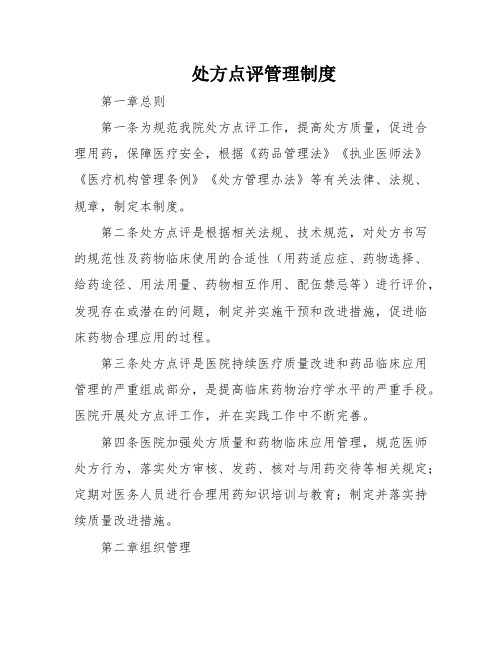 处方点评管理制度

第一章总则

第一条为规范我院处方点评工作，提高处方质量，促进合理用药，保障医疗安全，根据《药品管理法》《执业医师法》《医疗机构管理条例》《处方管理办法》等有关法律、法规、规章，制定本制度。

第二条处方点评是根据相关法规、技术规范，对处方书写的规范性及药物临床使用的合适性（用药适应症、药物选择、给药途径、用法用量、药物相互作用、配伍禁忌等）进行评价，发现存在或潜在的问题，制定并实施干预和改进措施，促进临床药物合理应用的过程。

第三条处方点评是医院持续医疗质量改进和药品临床应用管理的严重组成部分，是提高临床药物治疗学水平的严重手段。医院开展处方点评工作，并在实践工作中不断完善。

第四条医院加强处方质量和药物临床应用管理，规范医师处方行为，落实处方审核、发药、核对与用药交待等相关规定；定期对医务人员进行合理用药知识培训与教育；制定并落实持续质量改进措施。

第二章组织管理